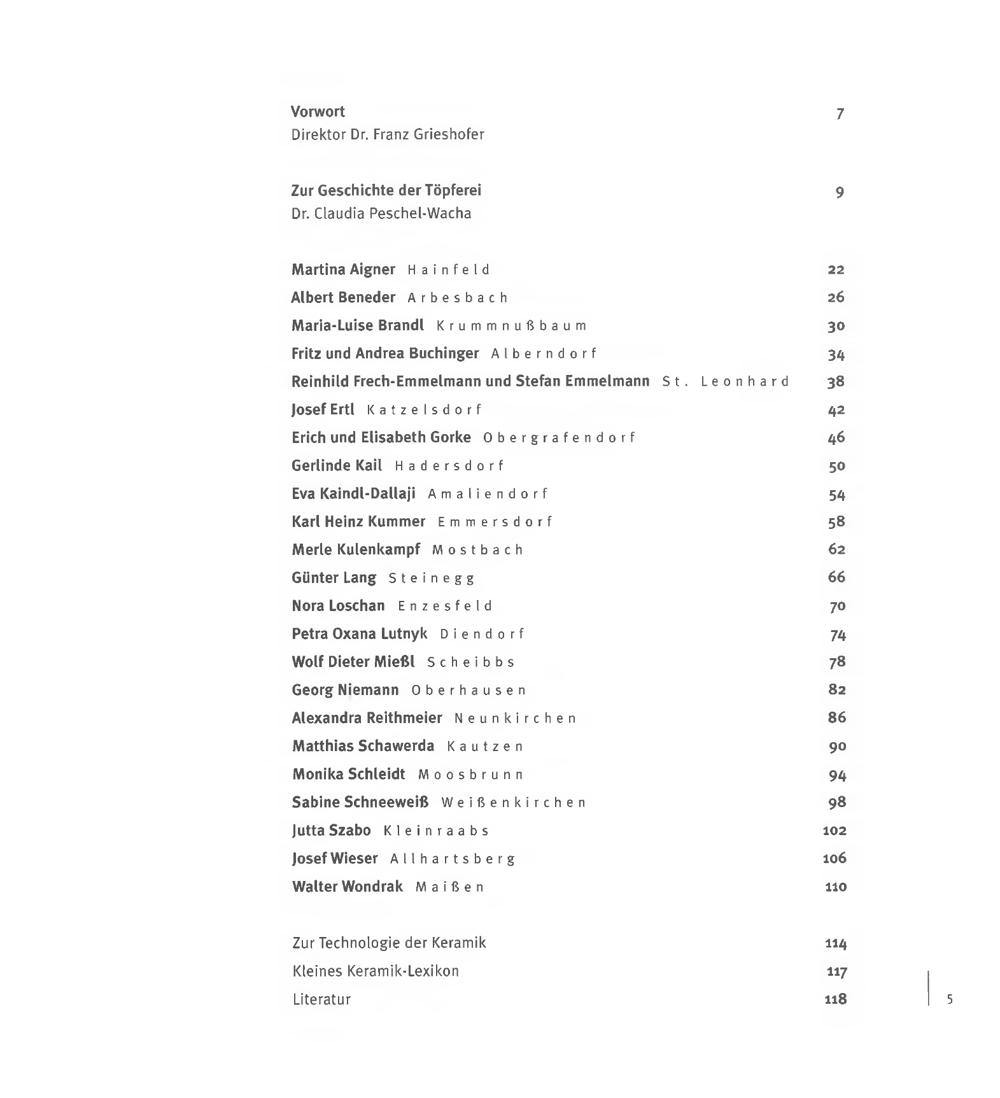 Vorwort 7
Direktor Dr. Franz Grieshofer

Zur Geschichte der Töpferei 9
Dr. Claudia Peschel-Wacha

Martina Aigner Hainfeld 22
Albert Beneder Arbesbach 26
Maria-Luise Brandl Krummnußbaum 30
Fritz und Andrea Buchinger Alberndorf 34
Reinhild Frech-Emmelmann und Stefan Emmelmann St. Leonhard 38
Josef Ertl Katzelsdorf 42
Erich und Elisabeth Gorke Obergrafendorf 46
Gerlinde Kail Hadersdorf 50
Eva Kaindl-Dallaji Amaliendorf 54
Karl Heinz Kummer Emmersdorf 58
Merle Kulenkampf Mostbach 62
Günter Lang Steinegg 66
Nora Loschan Enzesfeld 70
Petra Oxana Lutnyk Diendorf 74
Wolf Dieter Mießl Scheibbs 78
Georg Niemann Oberhausen 82
Alexandra Reithmeier Neunkirchen 86
Matthias Schawerda Kautzen 90
Monika Schleidt Moosbrunn 94
Sabine Schneeweiß Weißenkirchen 98
Jutta Szabo Kleinraabs 102
Josef Wieser Allhartsberg 106
Walter Wondrak Maißen 110

Zur Technologie der Keramik 114
Kleines Keramik-Lexikon 117
Literatur 118

5